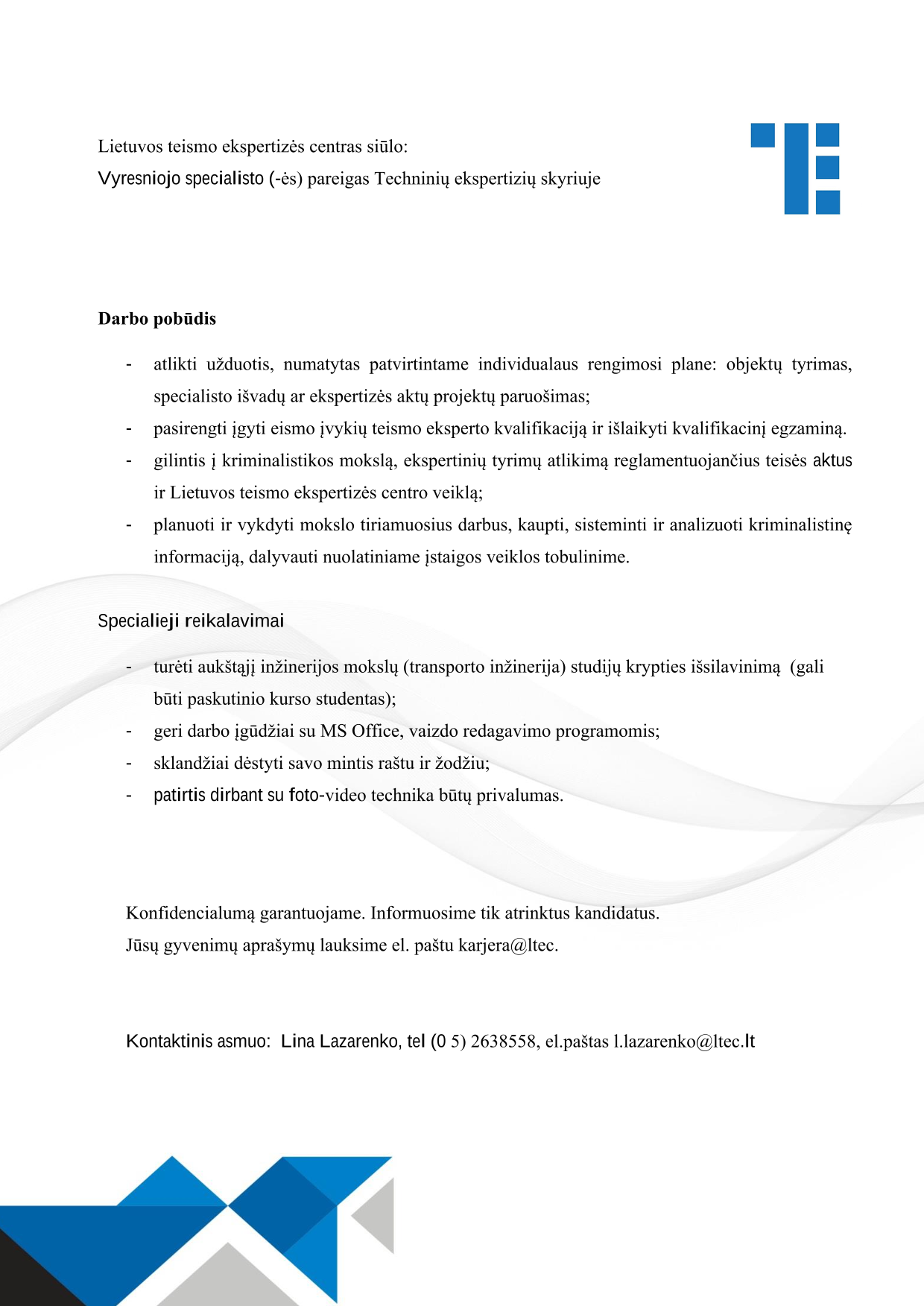 Lietuvos teismo ekspertizės centras siūlo:
Vyresniojo specialisto (-ės) pareigas Techninių ekspertizių skyriuje

Darbo pobūdis

- atlikti užduotis, numatytas patvirtintame individualaus rengimosi plane: objektų tyrimas, specialisto išvadų ar ekspertizės aktų projektų paruošimas;
- pasirengti įgyti eismo įvykių teismo eksperto kvalifikaciją ir išlaikyti kvalifikacinį egzaminą.
- gilintis į kriminalistikos mokslą, ekspertinių tyrimų atlikimą reglamentuojančius teisės aktus ir Lietuvos teismo ekspertizės centro veiklą;
- planuoti ir vykdyti mokslo tiriamuosius darbus, kaupti, sisteminti ir analizuoti kriminalistinę informaciją, dalyvauti nuolatiniame įstaigos veiklos tobulinime.

Specialieji reikalavimai

- turėti aukštąjį inžinerijos mokslų (transporto inžinerija) studijų krypties išsilavinimą (gali būti paskutinio kurso studentas);
- geri darbo įgūdžiai su MS Office, vaizdo redagavimo programomis;
- sklandžiai dėstyti savo mintis raštu ir žodžiu;
- patirtis dirbant su foto-video technika būtų privalumas.

Konfidencialumą garantuojame. Informuosime tik atrinktus kandidatus.
Jūsų gyvenimų aprašymų lauksime el. paštu karjera@ltec.

Kontaktinis asmuo: Lina Lazarenko, tel (0 5) 2638558, el.paštas l.lazarenko@ltec.lt